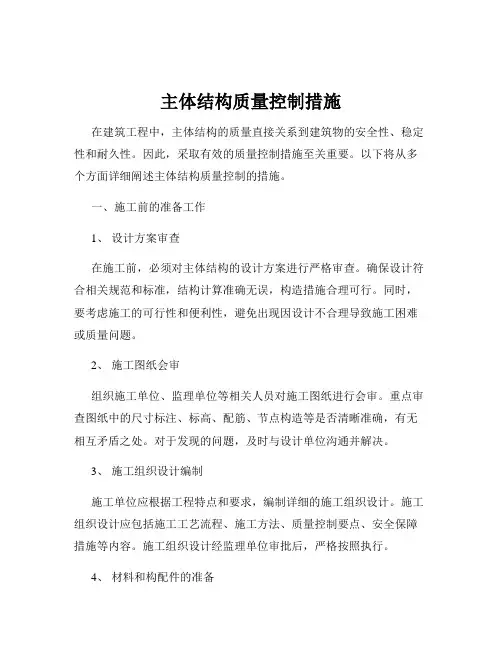 主体结构质量控制措施

在建筑工程中，主体结构的质量直接关系到建筑物的安全性、稳定性和耐久性。因此，采取有效的质量控制措施至关重要。以下将从多个方面详细阐述主体结构质量控制的措施。

一、施工前的准备工作

1、 设计方案审查

在施工前，必须对主体结构的设计方案进行严格审查。确保设计符合相关规范和标准，结构计算准确无误，构造措施合理可行。同时，要考虑施工的可行性和便利性，避免出现因设计不合理导致施工困难或质量问题。

2、 施工图纸会审

组织施工单位、监理单位等相关人员对施工图纸进行会审。重点审查图纸中的尺寸标注、标高、配筋、节点构造等是否清晰准确，有无相互矛盾之处。对于发现的问题，及时与设计单位沟通并解决。

3、 施工组织设计编制

施工单位应根据工程特点和要求，编制详细的施工组织设计。施工组织设计应包括施工工艺流程、施工方法、质量控制要点、安全保障措施等内容。施工组织设计经监理单位审批后，严格按照执行。

4、 材料和构配件的准备